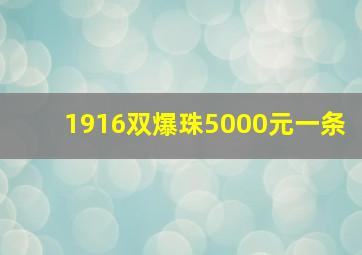 1916双爆珠5000元一条